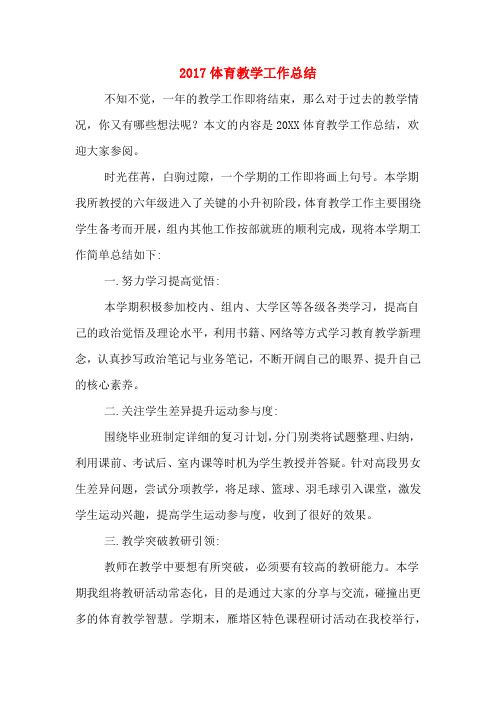 2017 体育教学工作总结

不知不觉，一年的教学工作即将结束，那么对于过去的教学情况，你又有哪些想法呢？本文的内容是 20XX 体育教学工作总结，欢迎大家参阅。

时光荏苒，白驹过隙，一个学期的工作即将画上句号。本学期我所教授的六年级进入了关键的小升初阶段，体育教学工作主要围绕学生备考而开展，组内其他工作按部就班的顺利完成，现将本学期工作简单总结如下:

一.努力学习提高觉悟:

本学期积极参加校内、组内、大学区等各级各类学习，提高自己的政治觉悟及理论水平，利用书籍、网络等方式学习教育教学新理念，认真抄写政治笔记与业务笔记，不断开阔自己的眼界、提升自己的核心素养。

二.关注学生差异提升运动参与度:

围绕毕业班制定详细的复习计划，分门别类将试题整理、归纳，利用课前、考试后、室内课等时机为学生教授并答疑。针对高段男女生差异问题，尝试分项教学，将足球、篮球、羽毛球引入课堂，激发学生运动兴趣，提高学生运动参与度，收到了很好的效果。

三.教学突破教研引领:

教师在教学中要想有所突破，必须要有较高的教研能力。本学期我组将教研活动常态化，目的是通过大家的分享与交流，碰撞出更多的体育教学智慧。学期末，雁塔区特色课程研讨活动在我校举行，